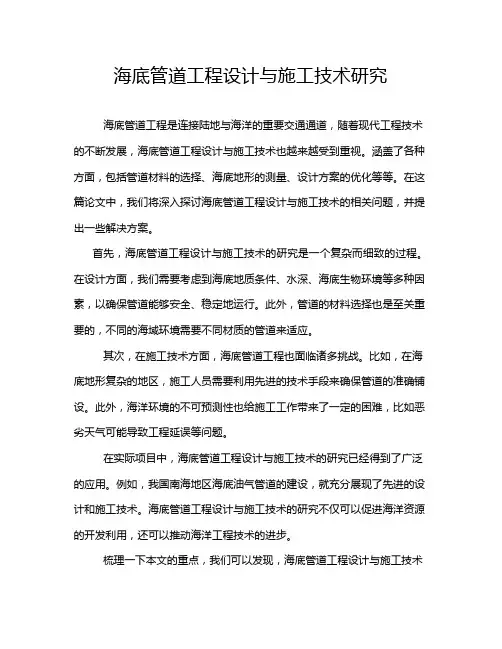 海底管道工程设计与施工技术研究

海底管道工程是连接陆地与海洋的重要交通通道，随着现代工程技术的不断发展，海底管道工程设计与施工技术也越来越受到重视。涵盖了各种方面，包括管道材料的选择、海底地形的测量、设计方案的优化等等。在这篇论文中，我们将深入探讨海底管道工程设计与施工技术的相关问题，并提出一些解决方案。

首先，海底管道工程设计与施工技术的研究是一个复杂而细致的过程。在设计方面，我们需要考虑到海底地质条件、水深、海底生物环境等多种因素，以确保管道能够安全、稳定地运行。此外，管道的材料选择也是至关重要的，不同的海域环境需要不同材质的管道来适应。

其次，在施工技术方面，海底管道工程也面临诸多挑战。比如，在海底地形复杂的地区，施工人员需要利用先进的技术手段来确保管道的准确铺设。此外，海洋环境的不可预测性也给施工工作带来了一定的困难，比如恶劣天气可能导致工程延误等问题。

在实际项目中，海底管道工程设计与施工技术的研究已经得到了广泛的应用。例如，我国南海地区海底油气管道的建设，就充分展现了先进的设计和施工技术。海底管道工程设计与施工技术的研究不仅可以促进海洋资源的开发利用，还可以推动海洋工程技术的进步。

梳理一下本文的重点，我们可以发现，海底管道工程设计与施工技术